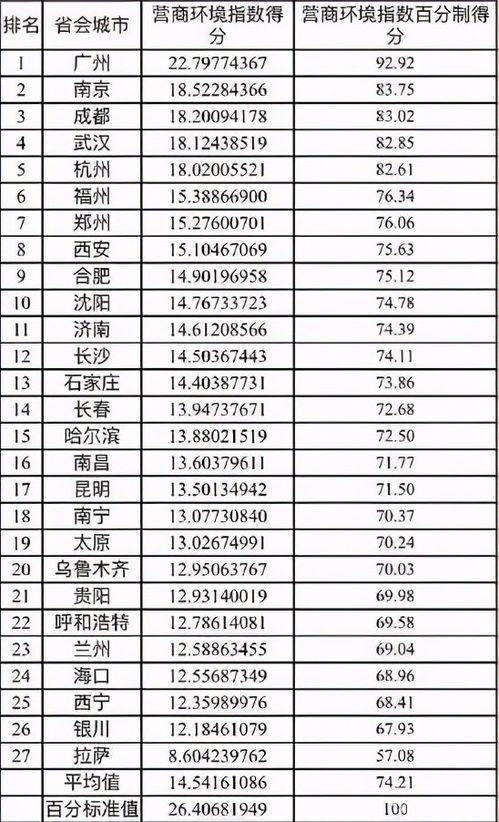 | 排名 | 省会城市 | 营商环境指数得分 | 营商环境指数百分制得分 |
|---|---|---|---|
| 1 | 广州 | 22.79774367 | 92.92 |
| 2 | 南京 | 18.52284366 | 83.75 |
| 3 | 成都 | 18.20094178 | 83.02 |
| 4 | 武汉 | 18.12438519 | 82.85 |
| 5 | 杭州 | 18.02005521 | 82.61 |
| 6 | 福州 | 15.38866900 | 76.34 |
| 7 | 郑州 | 15.27600701 | 76.06 |
| 8 | 西安 | 15.10467069 | 75.63 |
| 9 | 合肥 | 14.90196958 | 75.12 |
| 10 | 沈阳 | 14.76733723 | 74.78 |
| 11 | 济南 | 14.61208566 | 74.39 |
| 12 | 长沙 | 14.50367443 | 74.11 |
| 13 | 石家庄 | 14.40387731 | 73.86 |
| 14 | 长春 | 13.94737671 | 72.68 |
| 15 | 哈尔滨 | 13.88021519 | 72.50 |
| 16 | 南昌 | 13.60379611 | 71.77 |
| 17 | 昆明 | 13.50134942 | 71.50 |
| 18 | 南宁 | 13.07730840 | 70.37 |
| 19 | 太原 | 13.02674991 | 70.24 |
| 20 | 乌鲁木齐 | 12.95063767 | 70.03 |
| 21 | 贵阳 | 12.93140019 | 69.98 |
| 22 | 呼和浩特 | 12.78614081 | 69.58 |
| 23 | 兰州 | 12.58863455 | 69.04 |
| 24 | 海口 | 12.55687349 | 68.96 |
| 25 | 西宁 | 12.35989976 | 68.41 |
| 26 | 银川 | 12.18461079 | 67.93 |
| 27 | 拉萨 | 8.604239762 | 57.08 |
| | 平均值 | 14.54161086 | 74.21 |
| | 百分标准值 | 26.40681949 | 100 |